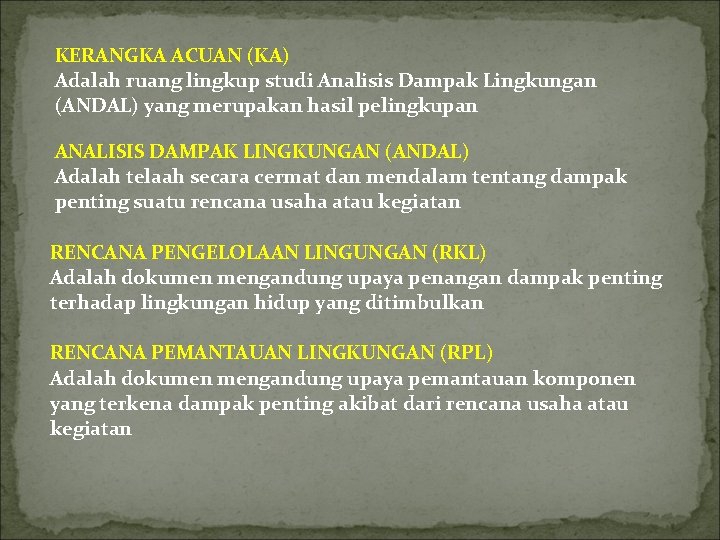 KERANGKA ACUAN (KA)
Adalah ruang lingkup studi Analisis Dampak Lingkungan (ANDAL) yang merupakan hasil pelingkupan

ANALISIS DAMPAK LINGKUNGAN (ANDAL)
Adalah telaah secara cermat dan mendalam tentang dampak penting suatu rencana usaha atau kegiatan

RENCANA PENGELOLAAN LINGUNGAN (RKL)
Adalah dokumen mengandung upaya penangan dampak penting terhadap lingkungan hidup yang ditimbulkan

RENCANA PEMANTAUAN LINGKUNGAN (RPL)
Adalah dokumen mengandung upaya pemantauan komponen yang terkena dampak penting akibat dari rencana usaha atau kegiatan